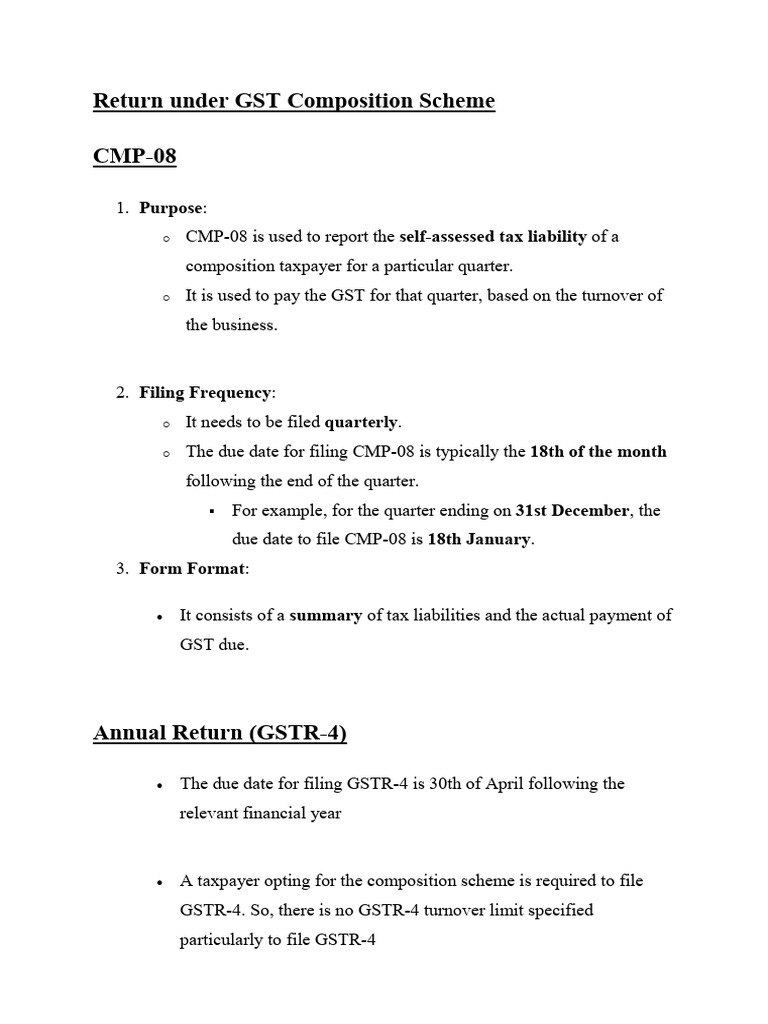 Return under GST Composition Scheme

CMP-08

1. Purpose:
   o CMP-08 is used to report the self-assessed tax liability of a composition taxpayer for a particular quarter.
   o It is used to pay the GST for that quarter, based on the turnover of the business.

2. Filing Frequency:
   o It needs to be filed quarterly.
   o The due date for filing CMP-08 is typically the 18th of the month following the end of the quarter.
      ▪ For example, for the quarter ending on 31st December, the due date to file CMP-08 is 18th January.
3. Form Format:

• It consists of a summary of tax liabilities and the actual payment of GST due.

Annual Return (GSTR-4)

• The due date for filing GSTR-4 is 30th of April following the relevant financial year

• A taxpayer opting for the composition scheme is required to file GSTR-4. So, there is no GSTR-4 turnover limit specified particularly to file GSTR-4